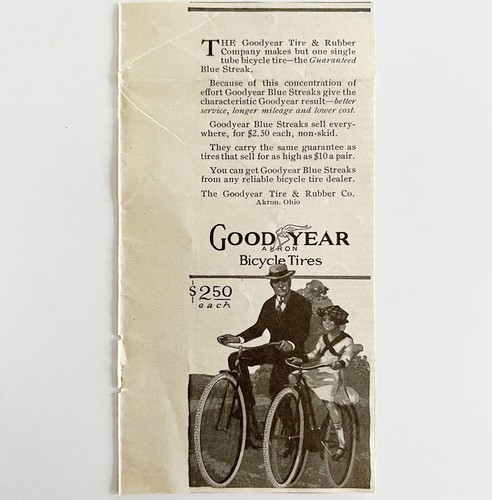 THE Goodyear Tire & Rubber Company makes but one single tube bicycle tire—the Guaranteed Blue Streak.

Because of this concentration of effort Goodyear Blue Streaks give the characteristic Goodyear result—better service, longer mileage and lower cost.

Goodyear Blue Streaks sell everywhere, for $2.50 each, non-skid.

They carry the same guarantee as tires that sell for as high as $10 a pair.

You can get Goodyear Blue Streaks from any reliable bicycle tire dealer.

The Goodyear Tire & Rubber Co.
Akron, Ohio

GOODYEAR
AKRON
Bicycle Tires

$2.50
each